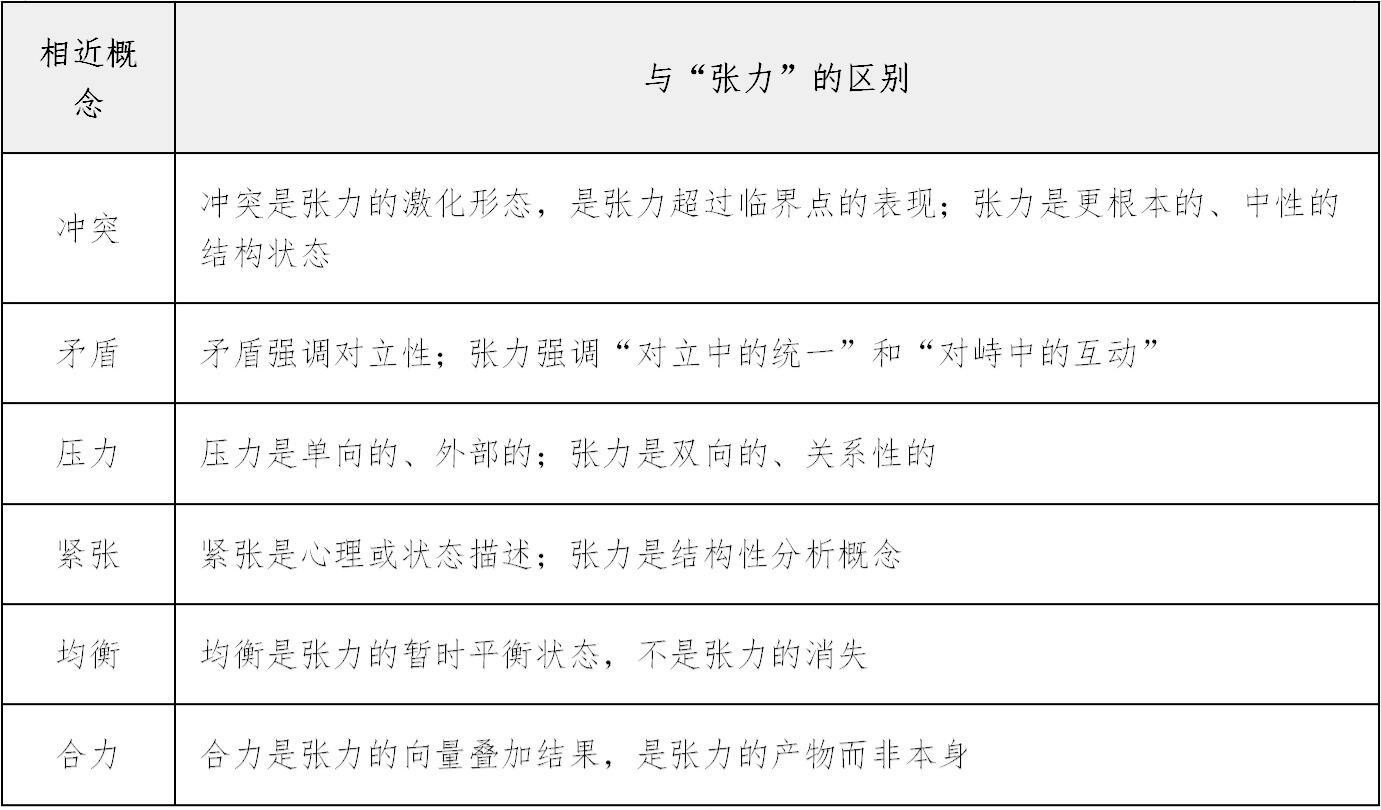 | 相近概念 | 与“张力”的区别 |
|---|---|
| 冲突 | 冲突是张力的激化形态，是张力超过临界点的表现；张力是更根本的、中性的结构状态 |
| 矛盾 | 矛盾强调对立性；张力强调“对立中的统一”和“对峙中的互动” |
| 压力 | 压力是单向的、外部的；张力是双向的、关系性的 |
| 紧张 | 紧张是心理或状态描述；张力是结构性分析概念 |
| 均衡 | 均衡是张力的暂时平衡状态，不是张力的消失 |
| 合力 | 合力是张力的向量叠加结果，是张力的产物而非本身 |